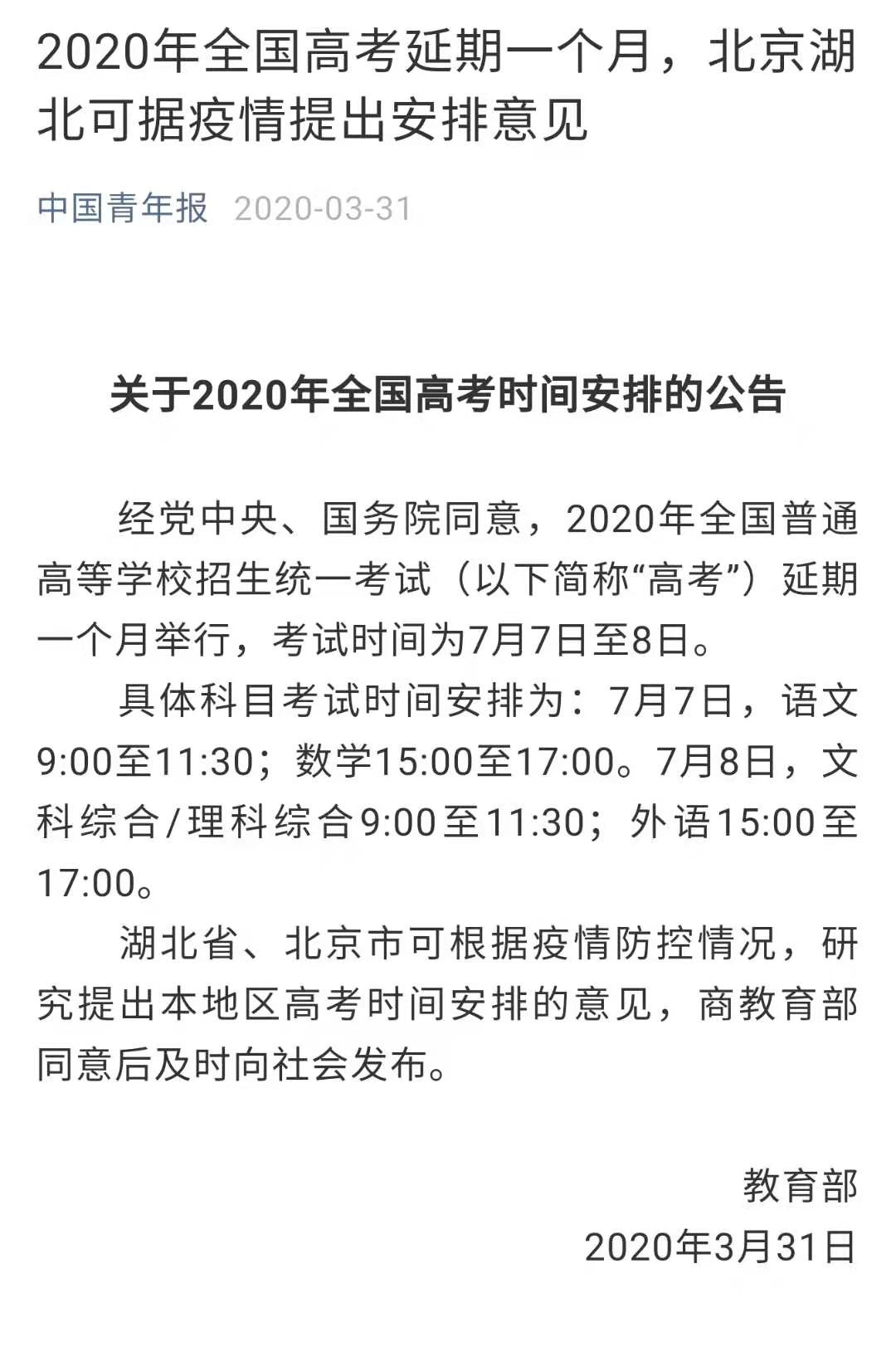 2020年全国高考延期一个月，北京湖北可据疫情提出安排意见

中国青年报 2020-03-31

关于2020年全国高考时间安排的公告

经党中央、国务院同意，2020年全国普通高等学校招生统一考试（以下简称“高考”）延期一个月举行，考试时间为7月7日至8日。

具体科目考试时间安排为：7月7日，语文9:00至11:30；数学15:00至17:00。7月8日，文科综合/理科综合9:00至11:30；外语15:00至17:00。

湖北省、北京市可根据疫情防控情况，研究提出本地区高考时间安排的意见，商教育部同意后及时向社会发布。

教育部
2020年3月31日